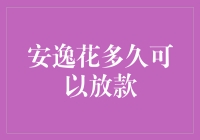 安逸花多久可以放款